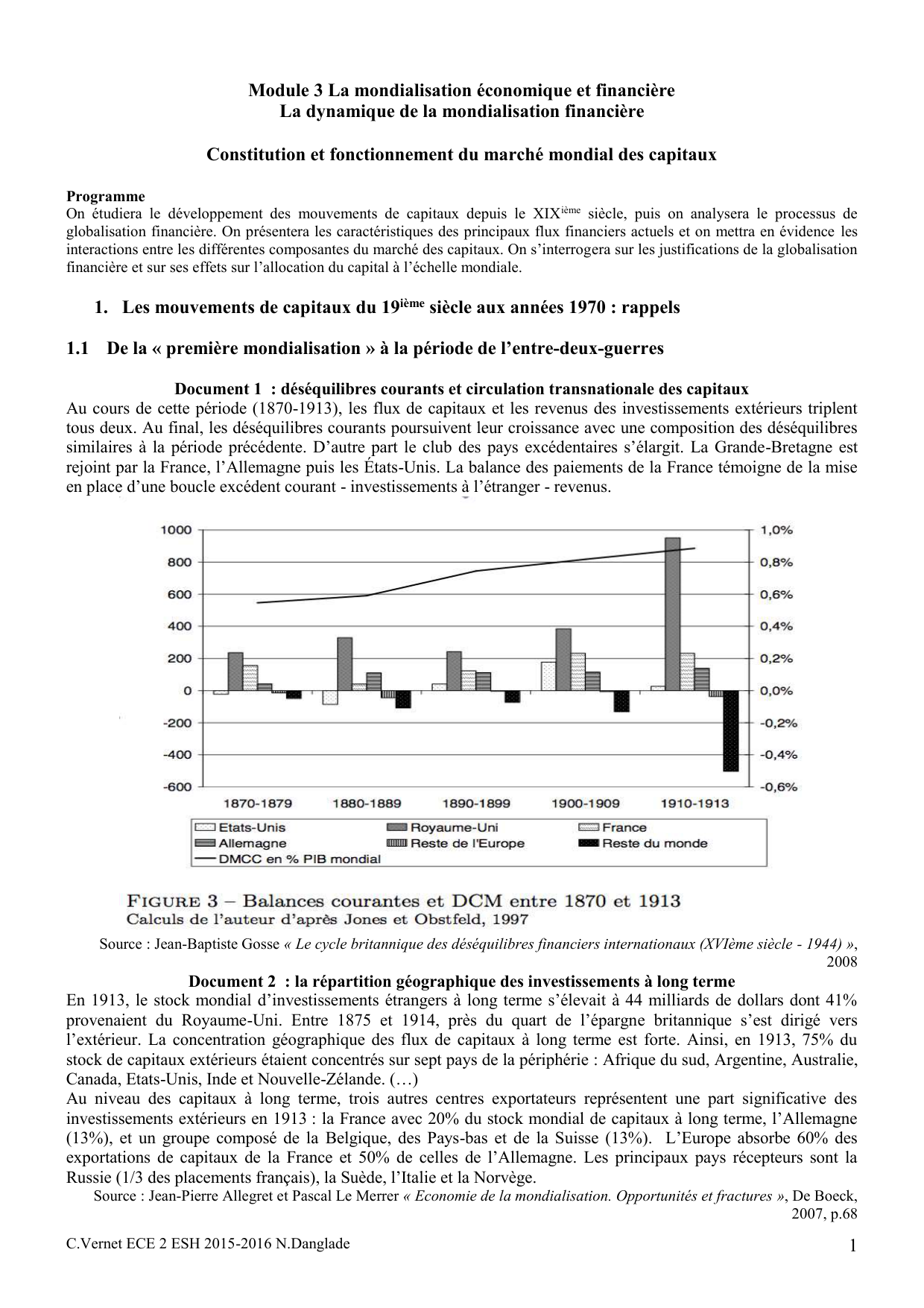 Module 3 La mondialisation économique et financière
La dynamique de la mondialisation financière

Constitution et fonctionnement du marché mondial des capitaux

Programme
On étudiera le développement des mouvements de capitaux depuis le XIX$^{ième}$ siècle, puis on analysera le processus de globalisation financière. On présentera les caractéristiques des principaux flux financiers actuels et on mettra en évidence les interactions entre les différentes composantes du marché des capitaux. On s'interrogera sur les justifications de la globalisation financière et sur ses effets sur l'allocation du capital à l'échelle mondiale.

1. Les mouvements de capitaux du 19$^{ième}$ siècle aux années 1970 : rappels

1.1 De la « première mondialisation » à la période de l'entre-deux-guerres

Document 1 : déséquilibres courants et circulation transnationale des capitaux
Au cours de cette période (1870-1913), les flux de capitaux et les revenus des investissements extérieurs triplent tous deux. Au final, les déséquilibres courants poursuivent leur croissance avec une composition des déséquilibres similaires à la période précédente. D'autre part le club des pays excédentaires s'élargit. La Grande-Bretagne est rejoint par la France, l'Allemagne puis les États-Unis. La balance des paiements de la France témoigne de la mise en place d'une boucle excédent courant - investissements à l'étranger - revenus.

1000
800
600
400
200
0
-200
-400
-600
1,0%
0,8%
0,6%
0,4%
0,2%
0,0%
-0,2%
-0,4%
-0,6%
1870-1879
1880-1889
1890-1899
1900-1909
1910-1913
Etats-Unis
Royaume-Uni
France
Allemagne
Reste de l'Europe
Reste du monde
DMCC en % PIB mondial

FIGURE 3 – Balances courantes et DCM entre 1870 et 1913
Calculs de l'auteur d'après Jones et Obstfeld, 1997

Source : Jean-Baptiste Gosse « Le cycle britannique des déséquilibres financiers internationaux (XVIème siècle - 1944) », 2008

Document 2 : la répartition géographique des investissements à long terme
En 1913, le stock mondial d'investissements étrangers à long terme s'élevait à 44 milliards de dollars dont 41% provenaient du Royaume-Uni. Entre 1875 et 1914, près du quart de l'épargne britannique s'est dirigé vers l'extérieur. La concentration géographique des flux de capitaux à long terme est forte. Ainsi, en 1913, 75% du stock de capitaux extérieurs étaient concentrés sur sept pays de la périphérie : Afrique du sud, Argentine, Australie, Canada, Etats-Unis, Inde et Nouvelle-Zélande. (…)
Au niveau des capitaux à long terme, trois autres centres exportateurs représentent une part significative des investissements extérieurs en 1913 : la France avec 20% du stock mondial de capitaux à long terme, l'Allemagne (13%), et un groupe composé de la Belgique, des Pays-bas et de la Suisse (13%). L'Europe absorbe 60% des exportations de capitaux de la France et 50% de celles de l'Allemagne. Les principaux pays récepteurs sont la Russie (1/3 des placements français), la Suède, l'Italie et la Norvège.
Source : Jean-Pierre Allegret et Pascal Le Merrer « Economie de la mondialisation. Opportunités et fractures », De Boeck, 2007, p.68

C.Vernet ECE 2 ESH 2015-2016 N.Danglade
1